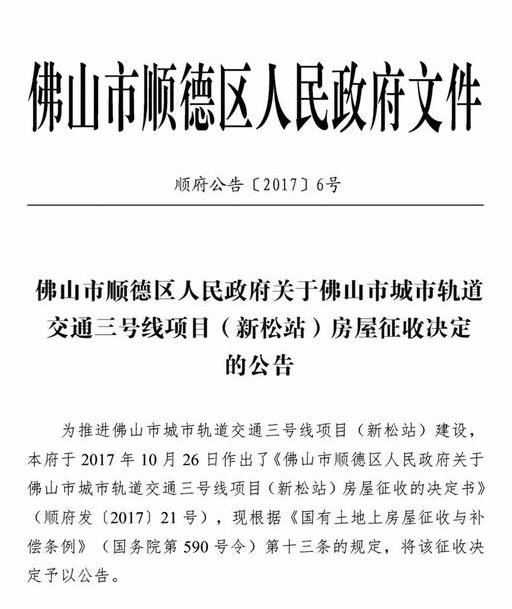 佛山市顺德区人民政府文件

顺府公告〔2017〕6号

佛山市顺德区人民政府关于佛山市城市轨道交通三号线项目（新松站）房屋征收决定的公告

为推进佛山市城市轨道交通三号线项目（新松站）建设，本府于 2017 年 10 月 26 日作出了《佛山市顺德区人民政府关于佛山市城市轨道交通三号线项目（新松站）房屋征收的决定书》（顺府发〔2017〕21 号），现根据《国有土地上房屋征收与补偿条例》（国务院第 590 号令）第十三条的规定，将该征收决定予以公告。